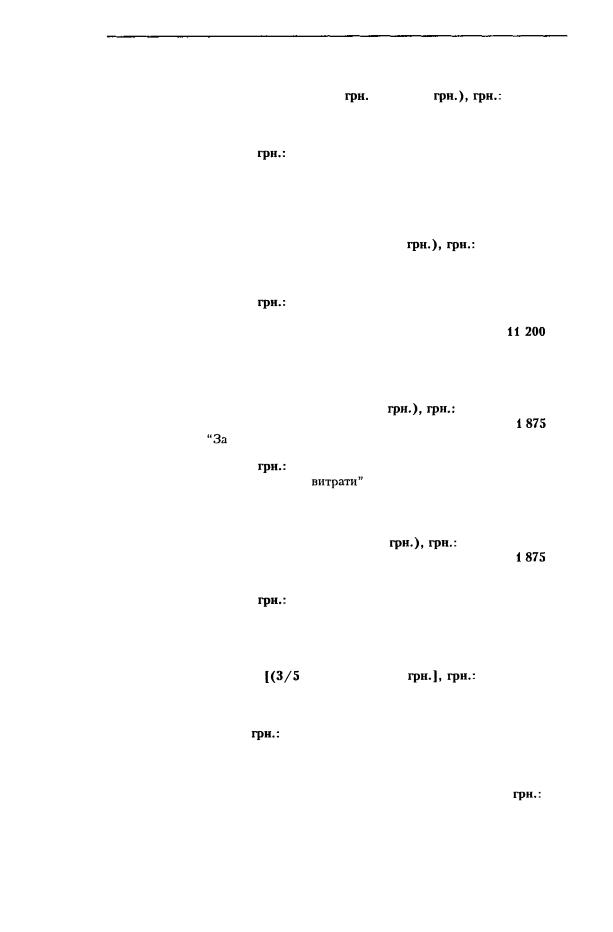 грн. грн.), грн.:

грн.:

грн.), грн.:

грн.:

11 200

грн.), грн.:

1 875

"За

грн.:

витрати"

грн.), грн.:

1 875

грн.:

[(3/5 грн.], грн.:

грн.:

грн.: